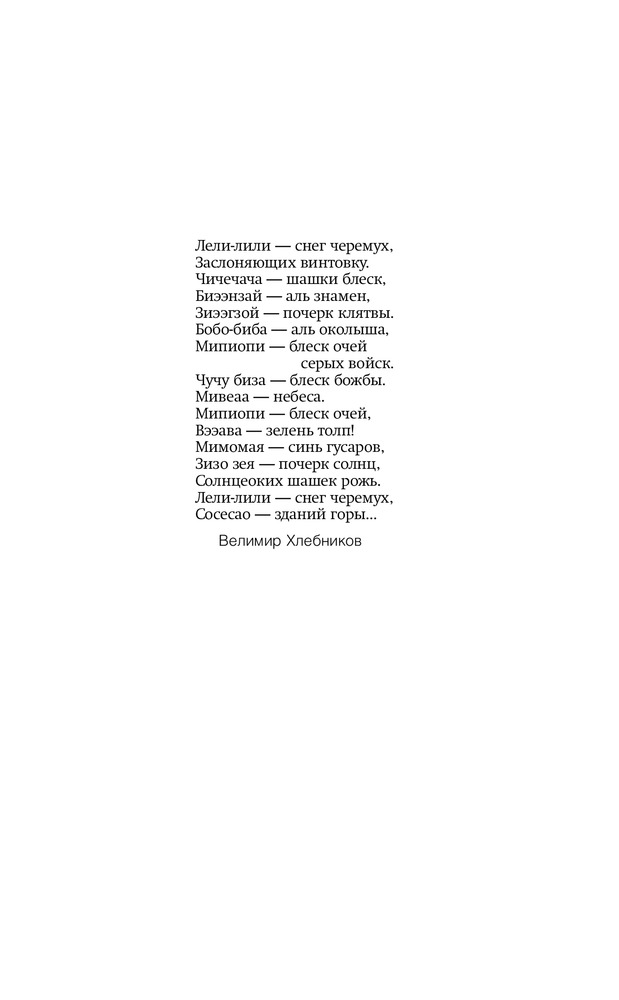 Лели-лили — снег черемух,
Заслоняющих винтовку.
Чичечача — шашки блеск,
Биээнзай — аль знамен,
Зиээгзой — почерк клятвы.
Бобо-биба — аль околыша,
Мипиопи — блеск очей
серых войск.
Чучу биза — блеск божбы.
Мивеаа — небеса.
Мипиопи — блеск очей,
Вээава — зелень толп!
Мимомая — синь гусаров,
Зизо зея — почерк солнц,
Солнцеоких шашек рожь.
Лели-лили — снег черемух,
Сосесао — зданий горы...

Велимир Хлебников